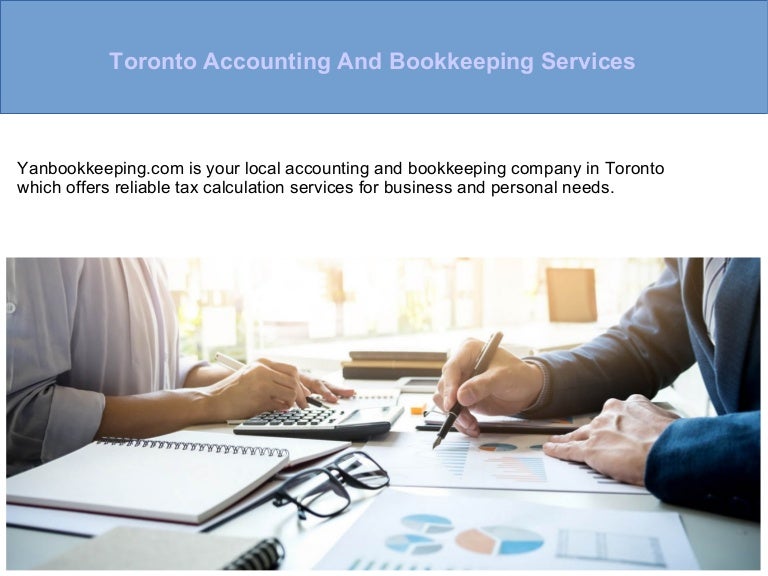 Toronto Accounting And Bookkeeping Services

Yanbookkeeping.com is your local accounting and bookkeeping company in Toronto which offers reliable tax calculation services for business and personal needs.